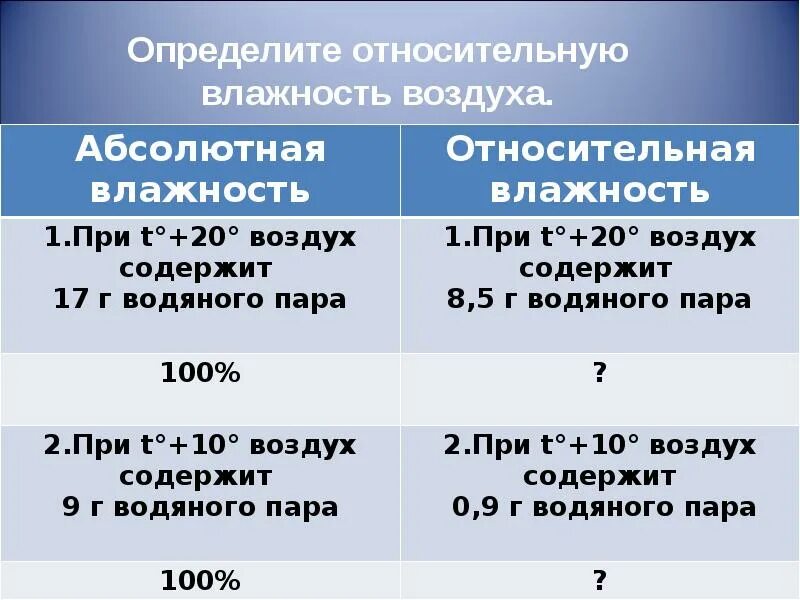 Определите относительную влажность воздуха.

| Абсолютная влажность | Относительная влажность |
|---|---|
| 1.При t°+20° воздух содержит 17 г водяного пара | 1.При t°+20° воздух содержит 8,5 г водяного пара |
| 100% | ? |
| 2.При t°+10° воздух содержит 9 г водяного пара | 2.При t°+10° воздух содержит 0,9 г водяного пара |
| 100% | ? |